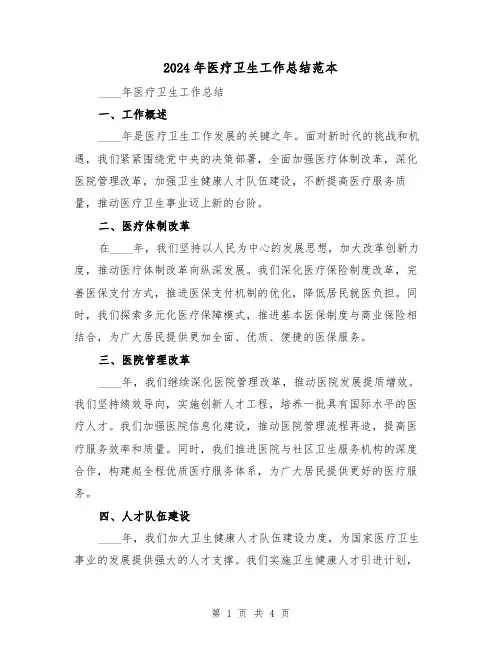 2024年医疗卫生工作总结范本

____年医疗卫生工作总结

一、工作概述

____年是医疗卫生工作发展的关键之年。面对新时代的挑战和机遇，我们紧紧围绕党中央的决策部署，全面加强医疗体制改革，深化医院管理改革，加强卫生健康人才队伍建设，不断提高医疗服务质量，推动医疗卫生事业迈上新的台阶。

二、医疗体制改革

在____年，我们坚持以人民为中心的发展思想，加大改革创新力度，推动医疗体制改革向纵深发展。我们深化医疗保险制度改革，完善医保支付方式，推进医保支付机制的优化，降低居民就医负担。同时，我们探索多元化医疗保障模式，推进基本医保制度与商业保险相结合，为广大居民提供更加全面、优质、便捷的医保服务。

三、医院管理改革

____年，我们继续深化医院管理改革，推动医院发展提质增效。我们坚持绩效导向，实施创新人才工程，培养一批具有国际水平的医疗人才。我们加强医院信息化建设，推动医院管理流程再造，提高医疗服务效率和质量。同时，我们推进医院与社区卫生服务机构的深度合作，构建起全程优质医疗服务体系，为广大居民提供更好的医疗服务。

四、人才队伍建设

____年，我们加大卫生健康人才队伍建设力度，为国家医疗卫生事业的发展提供强大的人才支撑。我们实施卫生健康人才引进计划，

第 1 页 共 4 页